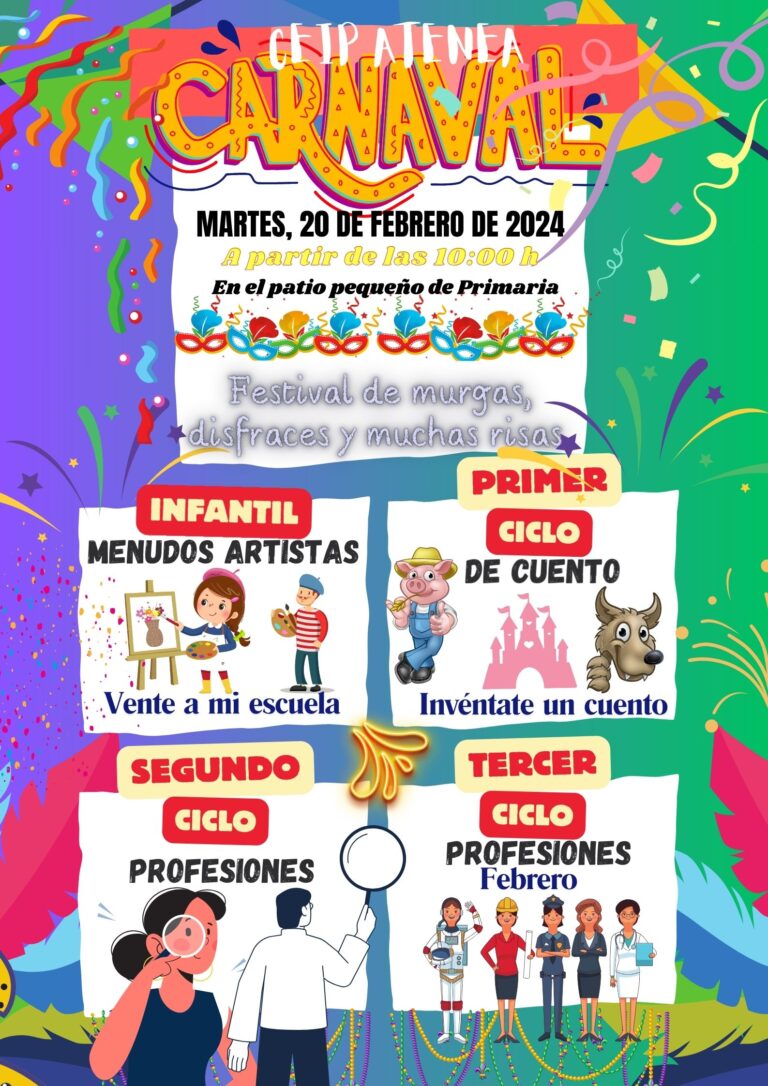 CEIP ATENEA

CARNAVAL

MARTES, 20 DE FEBRERO DE 2024

A partir de las 10:00 h

En el patio pequeño de Primaria

Festival de murgas, disfraces y muchas risas

INFANTIL

MENUDOS ARTISTAS

Vente a mi escuela

PRIMER CICLO

DE CUENTO

Invéntate un cuento

SEGUNDO CICLO

PROFESIONES

TERCER CICLO

PROFESIONES

Febrero